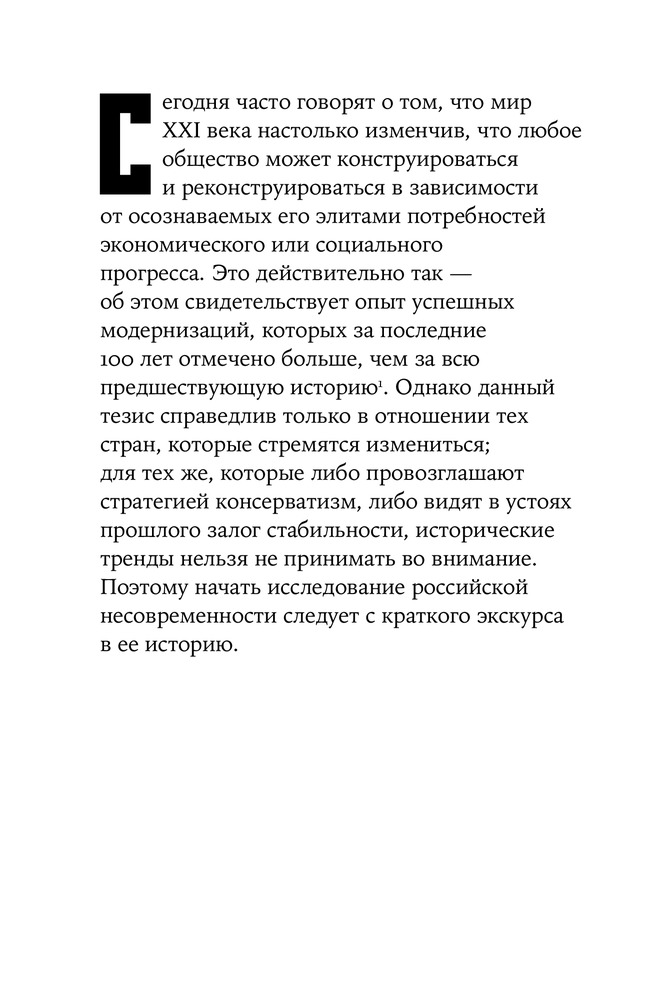 Сегодня часто говорят о том, что мир XXI века настолько изменчив, что любое общество может конструироваться и реконструироваться в зависимости от осознаваемых его элитами потребностей экономического или социального прогресса. Это действительно так — об этом свидетельствует опыт успешных модернизаций, которых за последние 100 лет отмечено больше, чем за всю предшествующую историю$^1$. Однако данный тезис справедлив только в отношении тех стран, которые стремятся измениться; для тех же, которые либо провозглашают стратегией консерватизм, либо видят в устоях прошлого залог стабильности, исторические тренды нельзя не принимать во внимание. Поэтому начать исследование российской несовременности следует с краткого экскурса в ее историю.